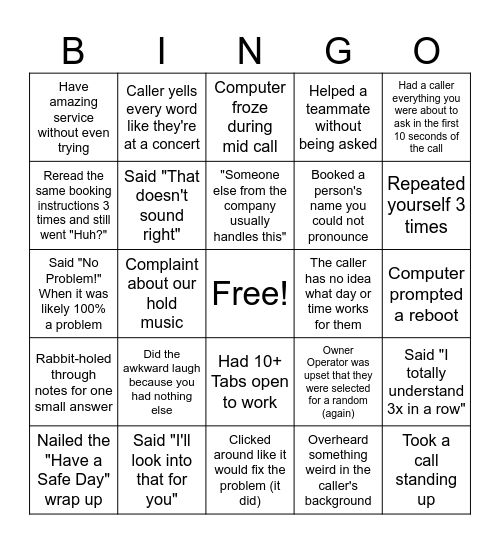 | B | I | N | G | O |
|---|---|---|---|---|
| Have amazing service without even trying | Caller yells every word like they're at a concert | Computer froze during mid call | Helped a teammate without being asked | Had a caller everything you were about to ask in the first 10 seconds of the call |
| Reread the same booking instructions 3 times and still went "Huh?" | Said "That doesn't sound right" | "Someone else from the company usually handles this" | Booked a person's name you could not pronounce | Repeated yourself 3 times |
| Said "No Problem!" When it was likely 100% a problem | Complaint about our hold music | Free! | The caller has no idea what day or time works for them | Computer prompted a reboot |
| Rabbit-holed through notes for one small answer | Did the awkward laugh because you had nothing else | Had 10+ Tabs open to work | Owner Operator was upset that they were selected for a random (again) | Said "I totally understand 3x in a row" |
| Nailed the "Have a Safe Day" wrap up | Said "I'll look into that for you" | Clicked around like it would fix the problem (it did) | Overheard something weird in the caller's background | Took a call standing up |